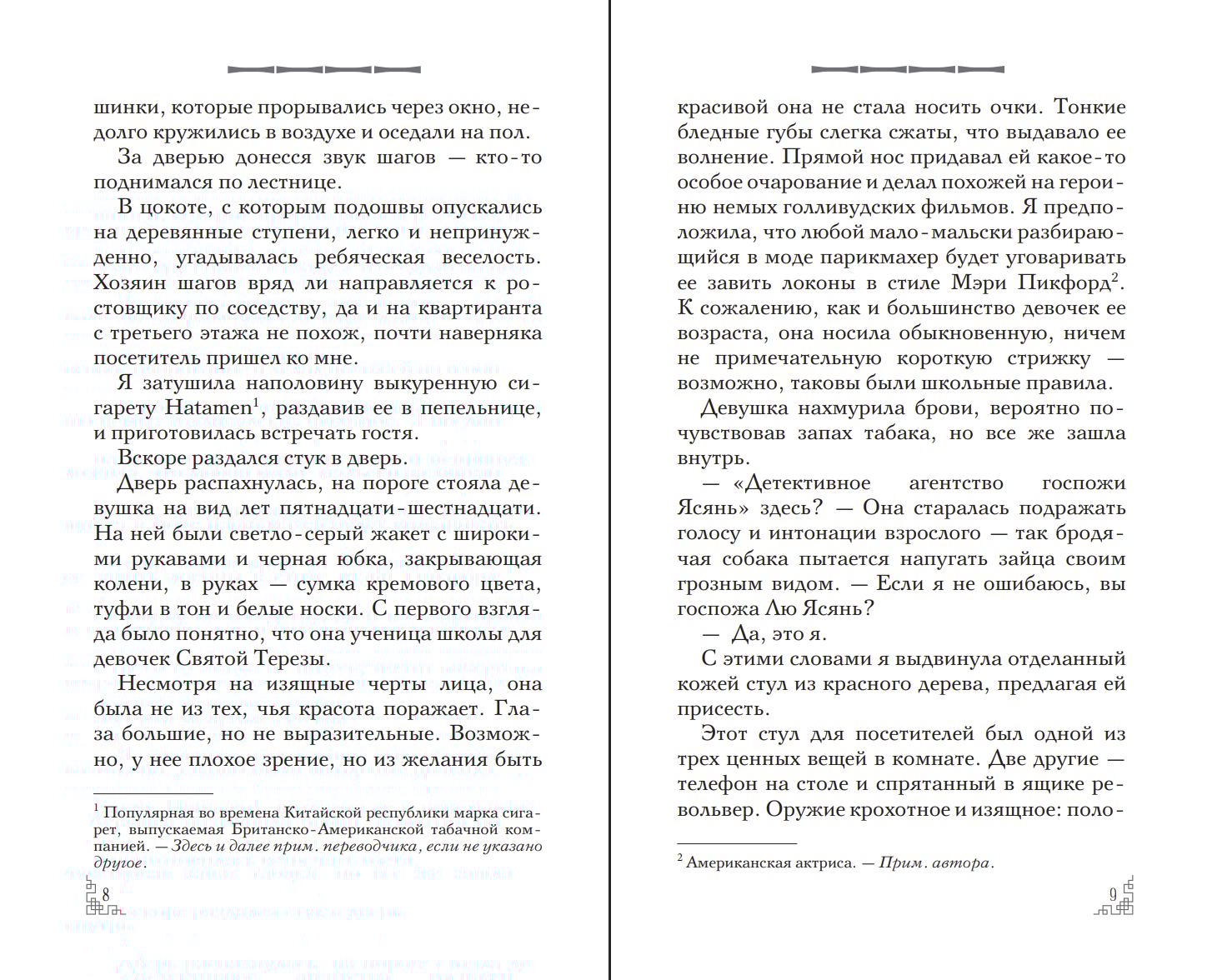 шинки, которые прорывались через окно, недолго кружились в воздухе и оседали на пол.

За дверью донесся звук шагов — кто-то поднимался по лестнице.

В цокоте, с которым подошвы опускались на деревянные ступени, легко и непринужденно, угадывалась ребяческая веселость. Хозяин шагов вряд ли направляется к ростовщику по соседству, да и на квартиранта с третьего этажа не похож, почти наверняка посетитель пришел ко мне.

Я затушила наполовину выкуренную сигарету Hatamen$^1$, раздавив ее в пепельнице, и приготовилась встречать гостя.

Вскоре раздался стук в дверь.

Дверь распахнулась, на пороге стояла девушка на вид лет пятнадцати-шестнадцати. На ней были светло-серый жакет с широкими рукавами и черная юбка, закрывающая колени, в руках — сумка кремового цвета, туфли в тон и белые носки. С первого взгляда было понятно, что она ученица школы для девочек Святой Терезы.

Несмотря на изящные черты лица, она была не из тех, чья красота поражает. Глаза большие, но не выразительные. Возможно, у нее плохое зрение, но из желания быть

$^1$ Популярная во времена Китайской республики марка сигарет, выпускаемая Британско-Американской табачной компанией. — Здесь и далее прим. переводчика, если не указано другое.

8

красивой она не стала носить очки. Тонкие бледные губы слегка сжаты, что выдавало ее волнение. Прямой нос придавал ей какое-то особое очарование и делал похожей на героиню немых голливудских фильмов. Я предположила, что любой мало-мальски разбирающийся в моде парикмахер будет уговаривать ее завить локоны в стиле Мэри Пикфорд$^2$. К сожалению, как и большинство девочек ее возраста, она носила обыкновенную, ничем не примечательную короткую стрижку — возможно, таковы были школьные правила.

Девушка нахмурила брови, вероятно почувствовав запах табака, но все же зашла внутрь.

— «Детективное агентство госпожи Ясянь» здесь? — Она старалась подражать голосу и интонации взрослого — так бродячая собака пытается напугать зайца своим грозным видом. — Если я не ошибаюсь, вы госпожа Лю Ясянь?

— Да, это я.

С этими словами я выдвинула отделанный кожей стул из красного дерева, предлагая ей присесть.

Этот стул для посетителей был одной из трех ценных вещей в комнате. Две другие — телефон на столе и спрятанный в ящике револьвер. Оружие крохотное и изящное: поло-

$^2$ Американская актриса. — Прим. автора.

9